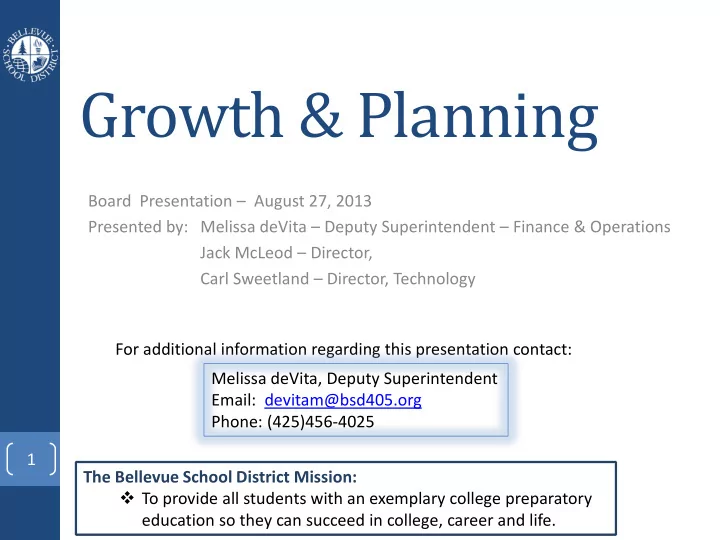 BELLEVUE SCHOOL DISTRICT

Growth & Planning

Board Presentation – August 27, 2013
Presented by: Melissa deVita – Deputy Superintendent – Finance & Operations
Jack McLeod – Director,
Carl Sweetland – Director, Technology

For additional information regarding this presentation contact:

Melissa deVita, Deputy Superintendent
Email: devitam@bsd405.org
Phone: (425)456-4025

1

The Bellevue School District Mission:
❖ To provide all students with an exemplary college preparatory education so they can succeed in college, career and life.